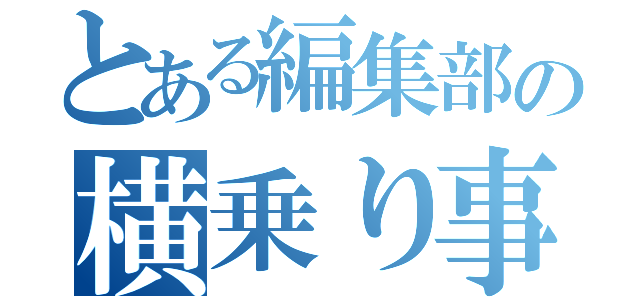 とある編集部の
横乗り事